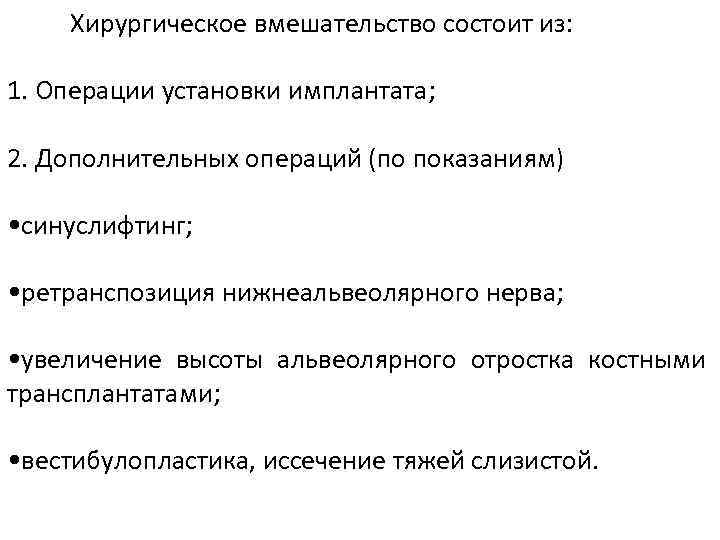 Хирургическое вмешательство состоит из:

1. Операции установки имплантата;

2. Дополнительных операций (по показаниям)

•синуслифтинг;

•ретранспозиция нижнеальвеолярного нерва;

•увеличение высоты альвеолярного отростка костными трансплантатами;

•вестибулопластика, иссечение тяжей слизистой.